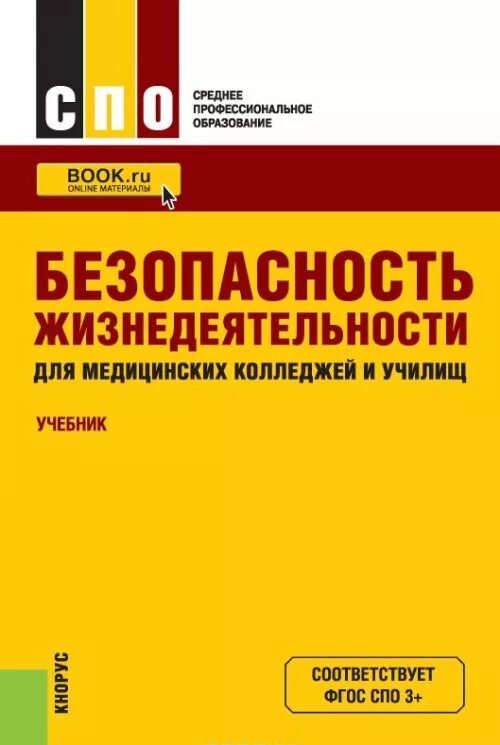 СПО

СРЕДНЕЕ ПРОФЕССИОНАЛЬНОЕ ОБРАЗОВАНИЕ

BOOK.ru
ONLINE МАТЕРИАЛЫ

БЕЗОПАСНОСТЬ ЖИЗНЕДЕЯТЕЛЬНОСТИ
ДЛЯ МЕДИЦИНСКИХ КОЛЛЕДЖЕЙ И УЧИЛИЩ

УЧЕБНИК

КНОРУС

СООТВЕТСТВУЕТ ФГОС СПО 3+